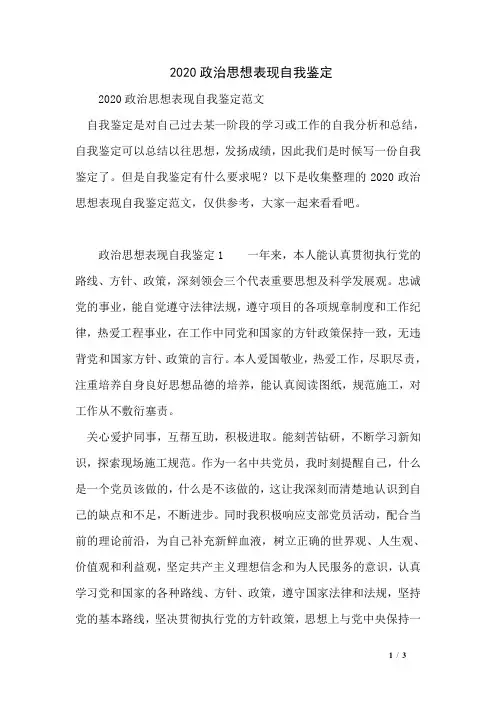 2020 政治思想表现自我鉴定

2020 政治思想表现自我鉴定范文

自我鉴定是对自己过去某一阶段的学习或工作的自我分析和总结，自我鉴定可以总结以往思想，发扬成绩，因此我们是时候写一份自我鉴定了。但是自我鉴定有什么要求呢？以下是收集整理的 2020 政治思想表现自我鉴定范文，仅供参考，大家一起来看看吧。

政治思想表现自我鉴定 1　　一年来，本人能认真贯彻执行党的路线、方针、政策，深刻领会三个代表重要思想及科学发展观。忠诚党的事业，能自觉遵守法律法规，遵守项目的各项规章制度和工作纪律，热爱工程事业，在工作中同党和国家的方针政策保持一致，无违背党和国家方针、政策的言行。本人爱国敬业，热爱工作，尽职尽责，注重培养自身良好思想品德的培养，能认真阅读图纸，规范施工，对工作从不敷衍塞责。

关心爱护同事，互帮互助，积极进取。能刻苦钻研，不断学习新知识，探索现场施工规范。作为一名中共党员，我时刻提醒自己，什么是一个党员该做的，什么是不该做的，这让我深刻而清楚地认识到自己的缺点和不足，不断进步。同时我积极响应支部党员活动，配合当前的理论前沿，为自己补充新鲜血液，树立正确的世界观、人生观、价值观和利益观，坚定共产主义理想信念和为人民服务的意识，认真学习党和国家的各种路线、方针、政策，遵守国家法律和法规，坚持党的基本路线，坚决贯彻执行党的方针政策，思想上与党中央保持一

1 / 3